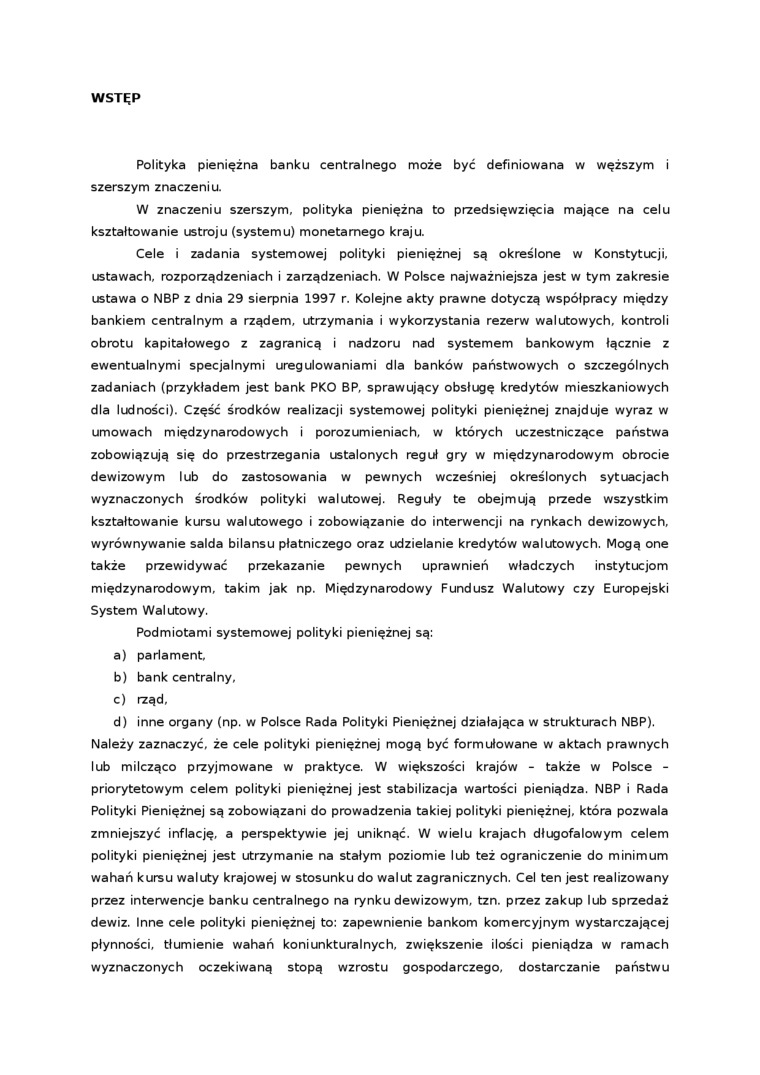 WSTĘP

Polityka pieniężna banku centralnego może być definiowana w węższym i szerszym znaczeniu.

W znaczeniu szerszym, polityka pieniężna to przedsięwzięcia mające na celu kształtowanie ustroju (systemu) monetarnego kraju.

Cele i zadania systemowej polityki pieniężnej są określone w Konstytucji, ustawach, rozporządzeniach i zarządzeniach. W Polsce najważniejsza jest w tym zakresie ustawa o NBP z dnia 29 sierpnia 1997 r. Kolejne akty prawne dotyczą współpracy między bankiem centralnym a rządem, utrzymania i wykorzystania rezerw walutowych, kontroli obrotu kapitałowego z zagranicą i nadzoru nad systemem bankowym łącznie z ewentualnymi specjalnymi uregulowaniami dla banków państwowych o szczególnych zadaniach (przykładem jest bank PKO BP, sprawujący obsługę kredytów mieszkaniowych dla ludności). Część środków realizacji systemowej polityki pieniężnej znajduje wyraz w umowach międzynarodowych i porozumieniach, w których uczestniczące państwa zobowiązują się do przestrzegania ustalonych reguł gry w międzynarodowym obrocie dewizowym lub do zastosowania w pewnych wcześniej określonych sytuacjach wyznaczonych środków polityki walutowej. Reguły te obejmują przede wszystkim kształtowanie kursu walutowego i zobowiązanie do interwencji na rynkach dewizowych, wyrównywanie salda bilansu płatniczego oraz udzielanie kredytów walutowych. Mogą one także przewidywać przekazanie pewnych uprawnień władczych instytucjom międzynarodowym, takim jak np. Międzynarodowy Fundusz Walutowy czy Europejski System Walutowy.

Podmiotami systemowej polityki pieniężnej są:
a) parlament,
b) bank centralny,
c) rząd,
d) inne organy (np. w Polsce Rada Polityki Pieniężnej działająca w strukturach NBP).

Należy zaznaczyć, że cele polityki pieniężnej mogą być formułowane w aktach prawnych lub milcząco przyjmowane w praktyce. W większości krajów – także w Polsce – priorytetowym celem polityki pieniężnej jest stabilizacja wartości pieniądza. NBP i Rada Polityki Pieniężnej są zobowiązani do prowadzenia takiej polityki pieniężnej, która pozwala zmniejszyć inflację, a perspektywie jej uniknąć. W wielu krajach długofalowym celem polityki pieniężnej jest utrzymanie na stałym poziomie lub też ograniczenie do minimum wahań kursu waluty krajowej w stosunku do walut zagranicznych. Cel ten jest realizowany przez interwencje banku centralnego na rynku dewizowym, tzn. przez zakup lub sprzedaż dewiz. Inne cele polityki pieniężnej to: zapewnienie bankom komercyjnym wystarczającej płynności, tłumienie wahań koniunkturalnych, zwiększenie ilości pieniądza w ramach wyznaczonych oczekiwaną stopą wzrostu gospodarczego, dostarczanie państwu